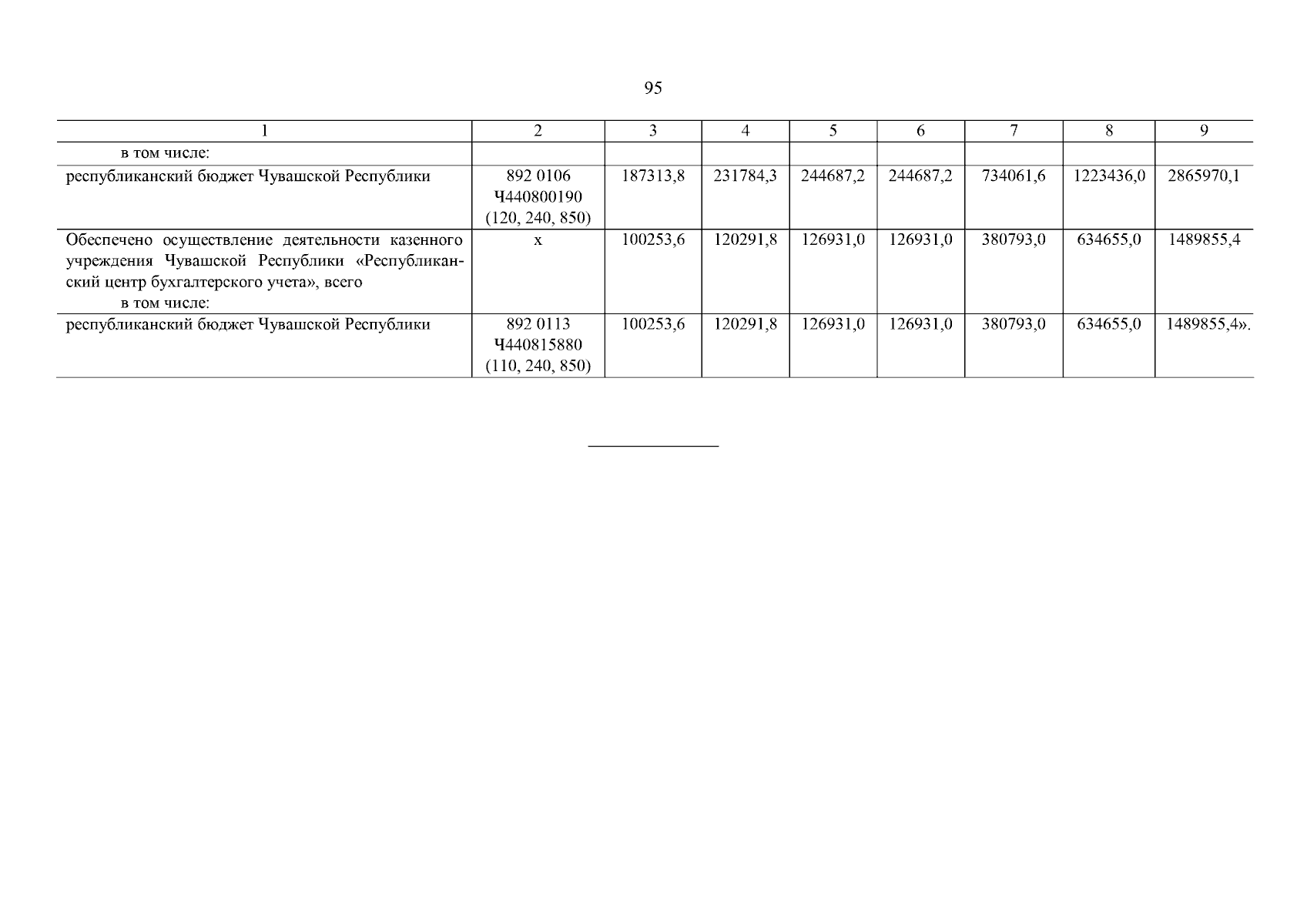 95

| 1 | 2 | 3 | 4 | 5 | 6 | 7 | 8 | 9 |
|---|---|---|---|---|---|---|---|---|
| в том числе: | | | | | | | | |
| республиканский бюджет Чувашской Республики | 892 0106 Ч440800190 (120, 240, 850) | 187313,8 | 231784,3 | 244687,2 | 244687,2 | 734061,6 | 1223436,0 | 2865970,1 |
| Обеспечено осуществление деятельности казенного учреждения Чувашской Республики «Республиканский центр бухгалтерского учета», всего в том числе: | х | 100253,6 | 120291,8 | 126931,0 | 126931,0 | 380793,0 | 634655,0 | 1489855,4 |
| республиканский бюджет Чувашской Республики | 892 0113 Ч440815880 (110, 240, 850) | 100253,6 | 120291,8 | 126931,0 | 126931,0 | 380793,0 | 634655,0 | 1489855,4». |